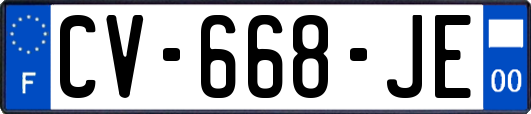 F
CV-668-JE
00